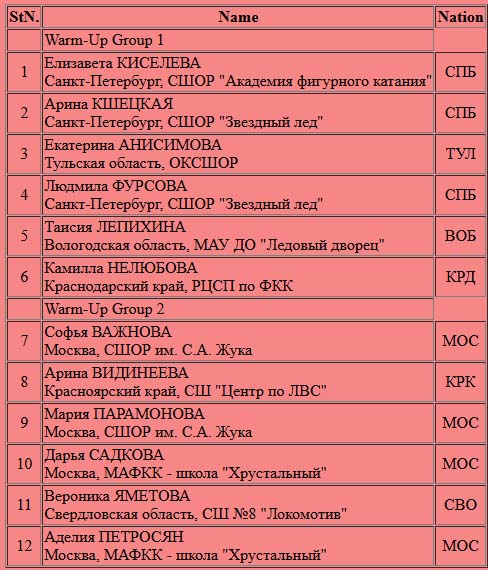 | StN. | Name | Nation |
|---|---|---|
| | Warm-Up Group 1 | |
| 1 | Елизавета КИСЕЛЕВА Санкт-Петербург, СШОР "Академия фигурного катания" | СПБ |
| 2 | Арина КШЕЦКАЯ Санкт-Петербург, СШОР "Звездный лед" | СПБ |
| 3 | Екатерина АНИСИМОВА Тульская область, ОКСШОР | ТУЛ |
| 4 | Людмила ФУРСОВА Санкт-Петербург, СШОР "Звездный лед" | СПБ |
| 5 | Таисия ЛЕПИХИНА Вологодская область, МАУ ДО "Ледовый дворец" | ВОБ |
| 6 | Камилла НЕЛЮБОВА Краснодарский край, РЦСП по ФКК | КРД |
| | Warm-Up Group 2 | |
| 7 | Софья ВАЖНОВА Москва, СШОР им. С.А. Жука | МОС |
| 8 | Арина ВИДИНЕЕВА Красноярский край, СШ "Центр по ЛВС" | КРК |
| 9 | Мария ПАРАМОНОВА Москва, СШОР им. С.А. Жука | МОС |
| 10 | Дарья САДКОВА Москва, МАФКК - школа "Хрустальный" | МОС |
| 11 | Вероника ЯМЕТОВА Свердловская область, СШ №8 "Локомотив" | СВО |
| 12 | Аделия ПЕТРОСЯН Москва, МАФКК - школа "Хрустальный" | МОС |